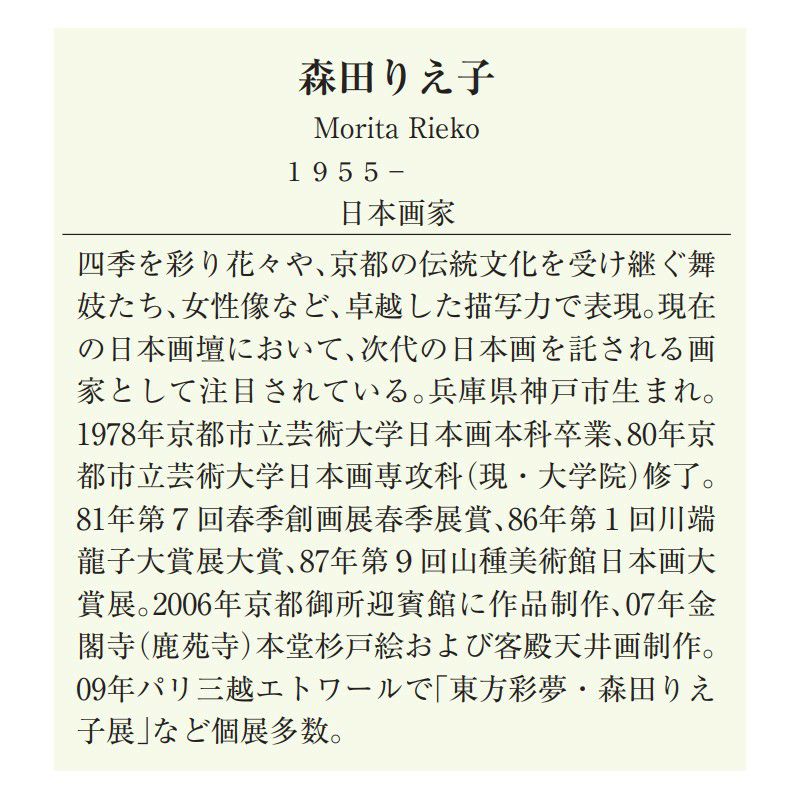 森田りえ子

Morita Rieko

1955−

日本画家

四季を彩り花々や、京都の伝統文化を受け継ぐ舞妓たち、女性像など、卓越した描写力で表現。現在の日本画壇において、次代の日本画を託される画家として注目されている。兵庫県神戸市生まれ。1978年京都市立芸術大学日本画本科卒業、80年京都市立芸術大学日本画専攻科（現・大学院）修了。81年第7回春季創画展春季展賞、86年第1回川端龍子大賞展大賞、87年第9回山種美術館日本画大賞展。2006年京都御所迎賓館に作品制作、07年金閣寺（鹿苑寺）本堂杉戸絵および客殿天井画制作。09年パリ三越エトワールで「東方彩夢・森田りえ子展」など個展多数。